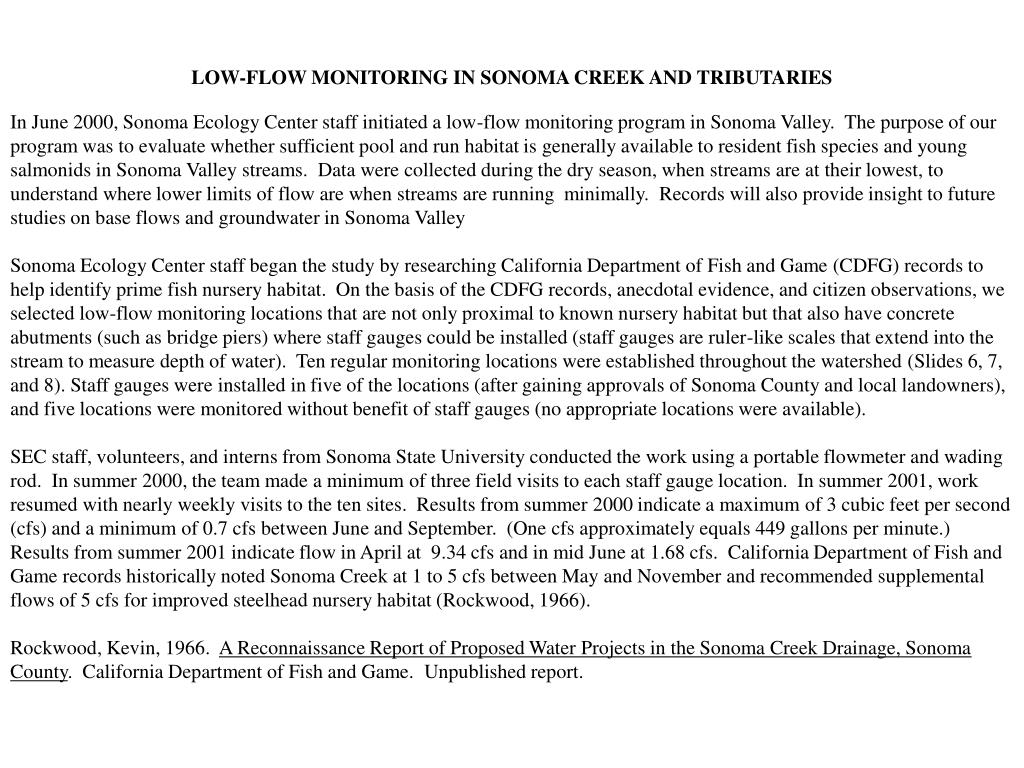 LOW-FLOW MONITORING IN SONOMA CREEK AND TRIBUTARIES

In June 2000, Sonoma Ecology Center staff initiated a low-flow monitoring program in Sonoma Valley. The purpose of our program was to evaluate whether sufficient pool and run habitat is generally available to resident fish species and young salmonids in Sonoma Valley streams. Data were collected during the dry season, when streams are at their lowest, to understand where lower limits of flow are when streams are running minimally. Records will also provide insight to future studies on base flows and groundwater in Sonoma Valley

Sonoma Ecology Center staff began the study by researching California Department of Fish and Game (CDFG) records to help identify prime fish nursery habitat. On the basis of the CDFG records, anecdotal evidence, and citizen observations, we selected low-flow monitoring locations that are not only proximal to known nursery habitat but that also have concrete abutments (such as bridge piers) where staff gauges could be installed (staff gauges are ruler-like scales that extend into the stream to measure depth of water). Ten regular monitoring locations were established throughout the watershed (Slides 6, 7, and 8). Staff gauges were installed in five of the locations (after gaining approvals of Sonoma County and local landowners), and five locations were monitored without benefit of staff gauges (no appropriate locations were available).

SEC staff, volunteers, and interns from Sonoma State University conducted the work using a portable flowmeter and wading rod. In summer 2000, the team made a minimum of three field visits to each staff gauge location. In summer 2001, work resumed with nearly weekly visits to the ten sites. Results from summer 2000 indicate a maximum of 3 cubic feet per second (cfs) and a minimum of 0.7 cfs between June and September. (One cfs approximately equals 449 gallons per minute.) Results from summer 2001 indicate flow in April at 9.34 cfs and in mid June at 1.68 cfs. California Department of Fish and Game records historically noted Sonoma Creek at 1 to 5 cfs between May and November and recommended supplemental flows of 5 cfs for improved steelhead nursery habitat (Rockwood, 1966).

Rockwood, Kevin, 1966. A Reconnaissance Report of Proposed Water Projects in the Sonoma Creek Drainage, Sonoma County. California Department of Fish and Game. Unpublished report.